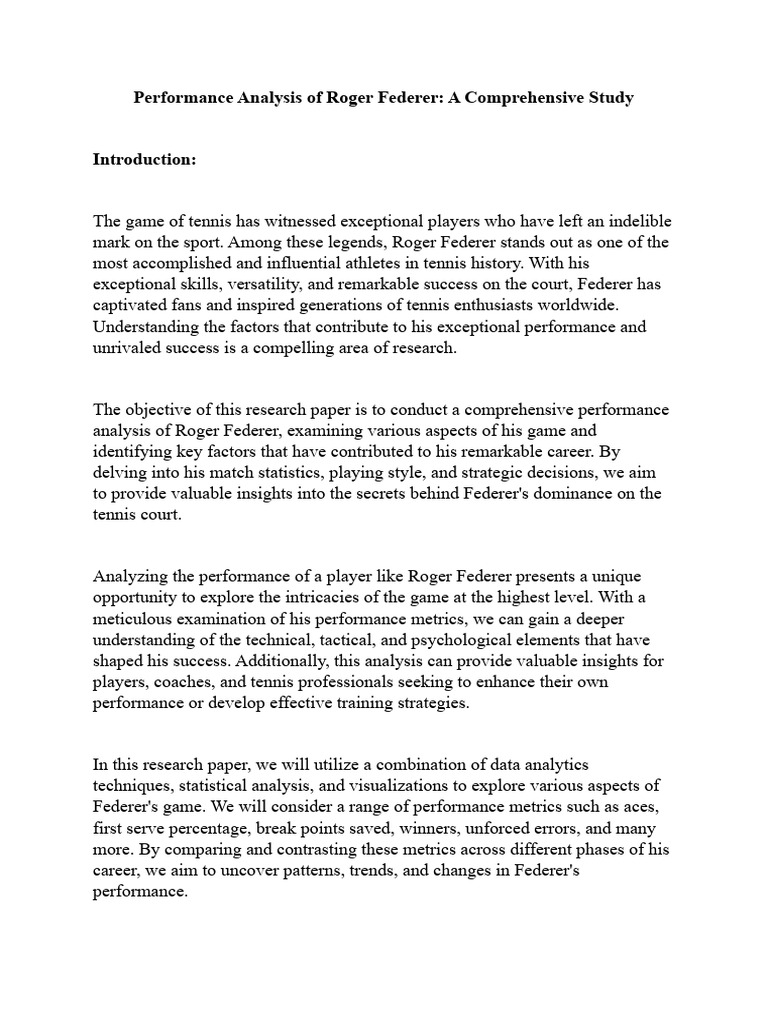 Performance Analysis of Roger Federer: A Comprehensive Study

Introduction:

The game of tennis has witnessed exceptional players who have left an indelible mark on the sport. Among these legends, Roger Federer stands out as one of the most accomplished and influential athletes in tennis history. With his exceptional skills, versatility, and remarkable success on the court, Federer has captivated fans and inspired generations of tennis enthusiasts worldwide. Understanding the factors that contribute to his exceptional performance and unrivaled success is a compelling area of research.

The objective of this research paper is to conduct a comprehensive performance analysis of Roger Federer, examining various aspects of his game and identifying key factors that have contributed to his remarkable career. By delving into his match statistics, playing style, and strategic decisions, we aim to provide valuable insights into the secrets behind Federer's dominance on the tennis court.

Analyzing the performance of a player like Roger Federer presents a unique opportunity to explore the intricacies of the game at the highest level. With a meticulous examination of his performance metrics, we can gain a deeper understanding of the technical, tactical, and psychological elements that have shaped his success. Additionally, this analysis can provide valuable insights for players, coaches, and tennis professionals seeking to enhance their own performance or develop effective training strategies.

In this research paper, we will utilize a combination of data analytics techniques, statistical analysis, and visualizations to explore various aspects of Federer's game. We will consider a range of performance metrics such as aces, first serve percentage, break points saved, winners, unforced errors, and many more. By comparing and contrasting these metrics across different phases of his career, we aim to uncover patterns, trends, and changes in Federer's performance.